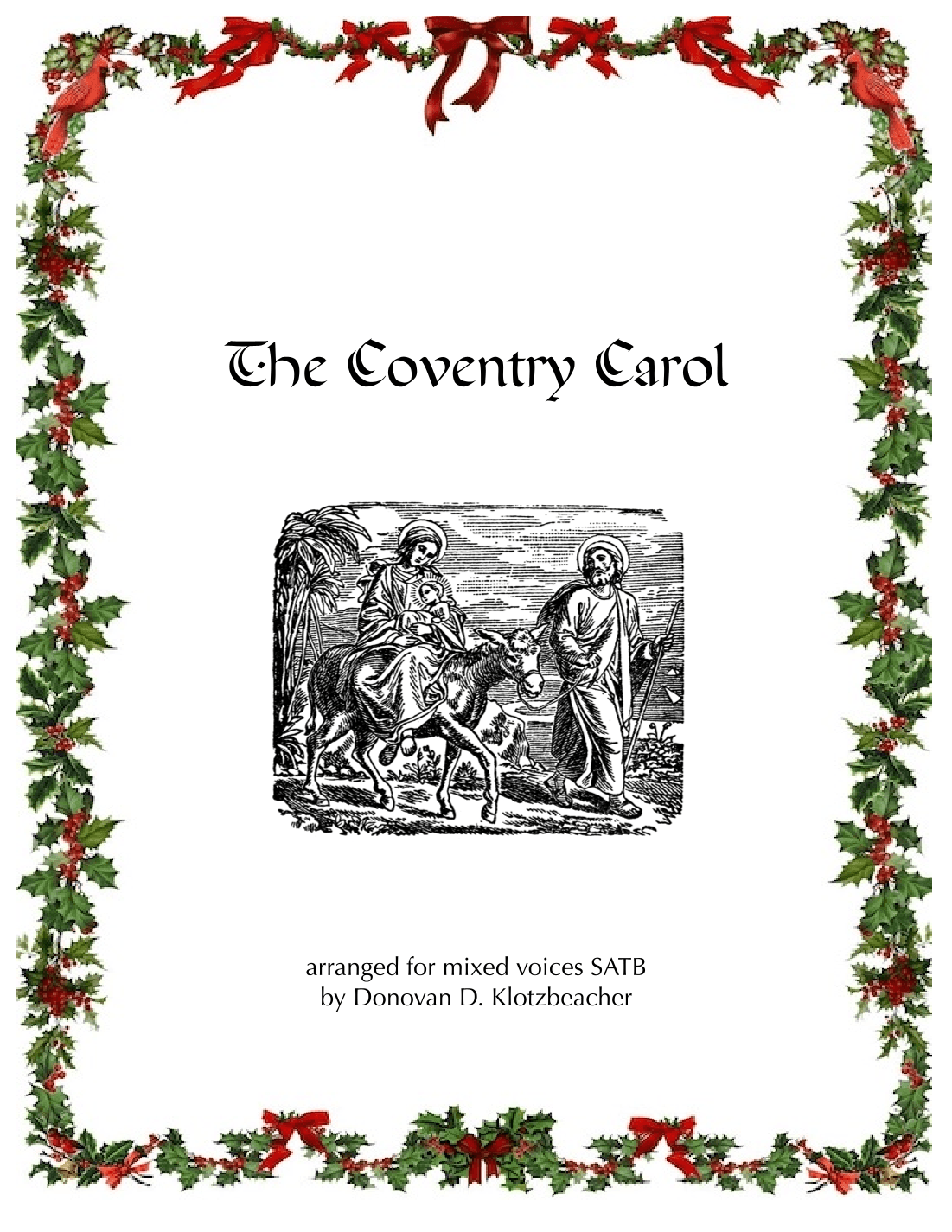 The Coventry Carol

arranged for mixed voices SATB
by Donovan D. Klotzbeacher